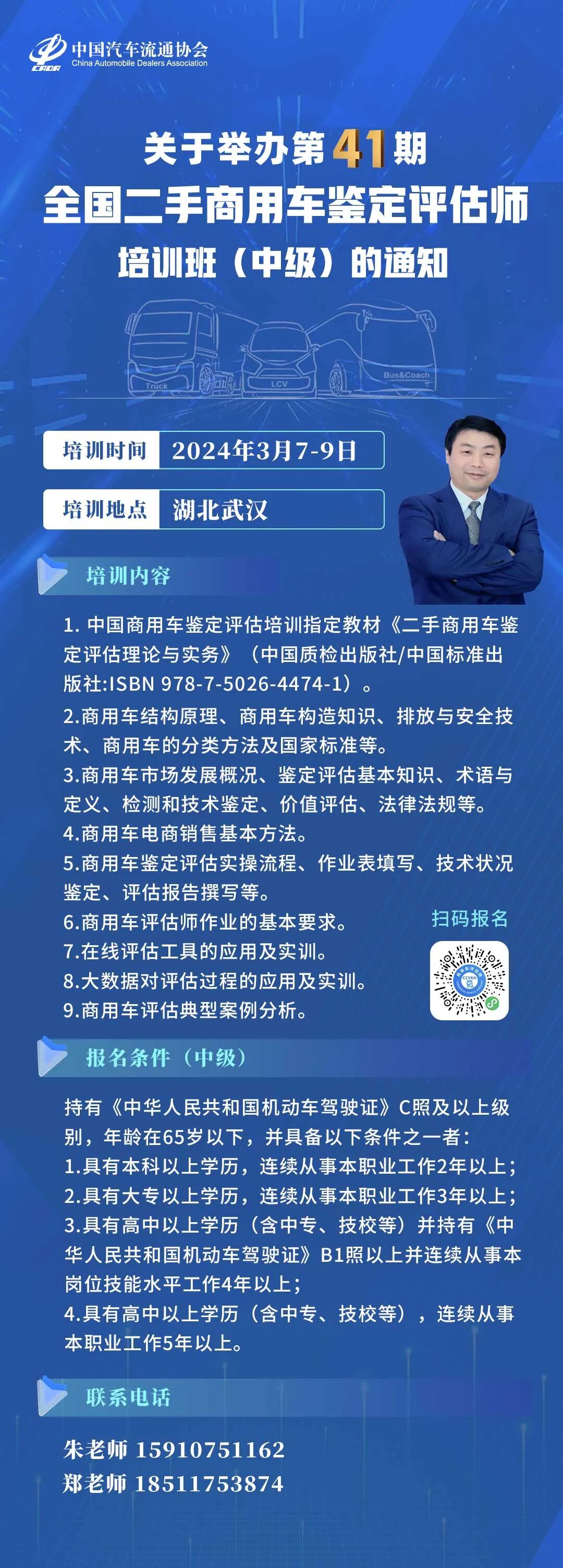 CADA 中国汽车流通协会
China Automobile Dealers Association

关于举办第41期
全国二手商用车鉴定评估师
培训班（中级）的通知

Truck
LCV
Bus&Coach

培训时间 2024年3月7-9日

培训地点 湖北武汉

培训内容

1. 中国商用车鉴定评估培训指定教材《二手商用车鉴定评估理论与实务》（中国质检出版社/中国标准出版社:ISBN 978-7-5026-4474-1）。
2.商用车结构原理、商用车构造知识、排放与安全技术、商用车的分类方法及国家标准等。
3.商用车市场发展概况、鉴定评估基本知识、术语与定义、检测和技术鉴定、价值评估、法律法规等。
4.商用车电商销售基本方法。
5.商用车鉴定评估实操流程、作业表填写、技术状况鉴定、评估报告撰写等。
6.商用车评估师作业的基本要求。
7.在线评估工具的应用及实训。
8.大数据对评估过程的应用及实训。
9.商用车评估典型案例分析。

扫码报名

CCVDA

报名条件（中级）

持有《中华人民共和国机动车驾驶证》C照及以上级别，年龄在65岁以下，并具备以下条件之一者：
1.具有本科以上学历，连续从事本职业工作2年以上；
2.具有大专以上学历，连续从事本职业工作3年以上；
3.具有高中以上学历（含中专、技校等）并持有《中华人民共和国机动车驾驶证》B1照以上并连续从事本岗位技能水平工作4年以上；
4.具有高中以上学历（含中专、技校等），连续从事本职业工作5年以上。

联系电话

朱老师 15910751162
郑老师 18511753874